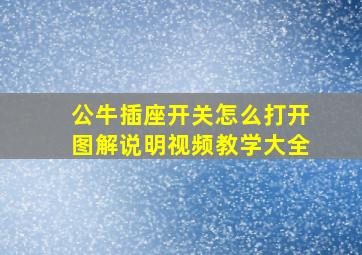 公牛插座开关怎么打开
图解说明视频教学大全